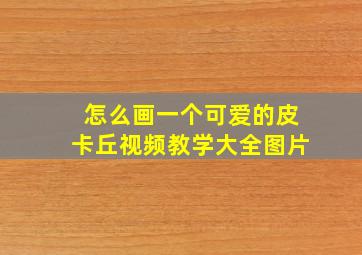 怎么画一个可爱的皮卡丘视频教学大全图片